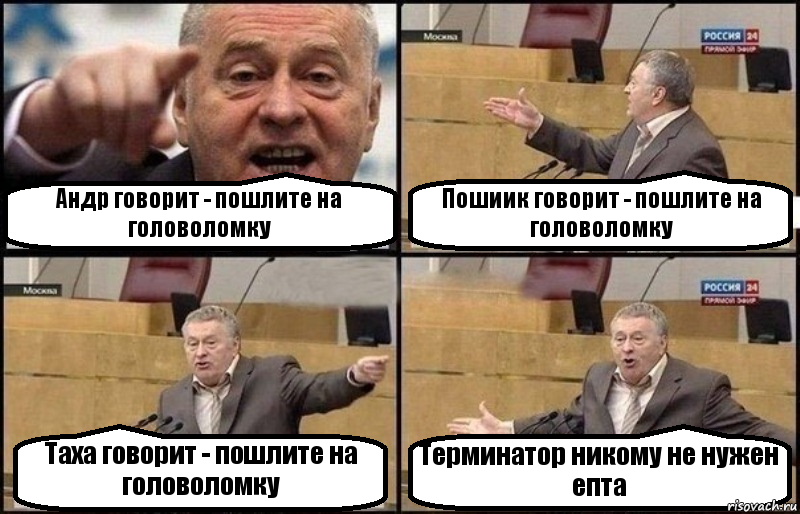 Андр говорит - пошлите на головоломку

Москва
РОССИЯ 24
ПРЯМОЙ ЭФИР
Пошиик говорит - пошлите на головоломку

Москва
Таха говорит - пошлите на головоломку

РОССИЯ 24
ПРЯМОЙ ЭФИР
Терминатор никому не нужен епта

risovach.ru